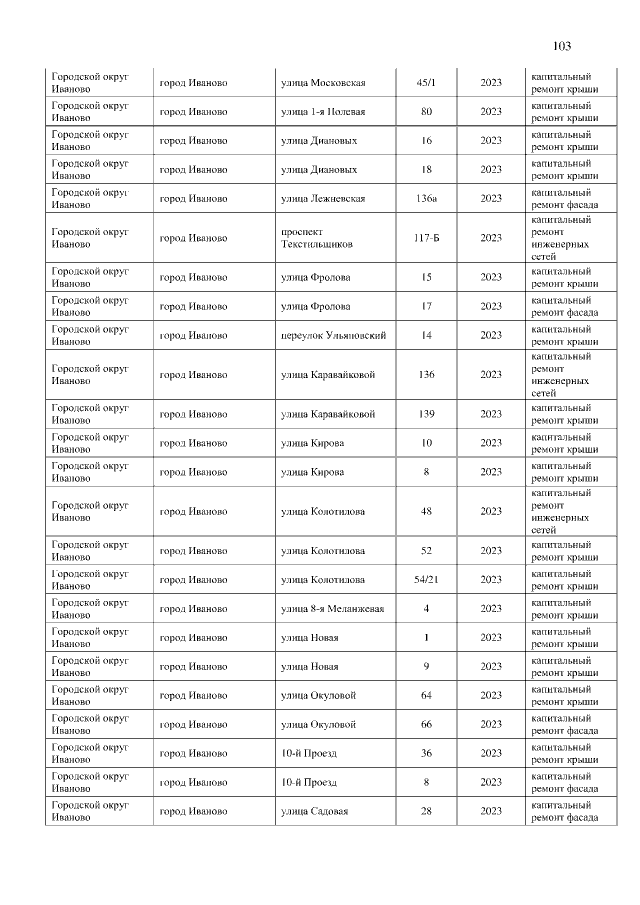 103

| Городской округ Иваново | город Иваново | улица Московская | 45/1 | 2023 | капитальный ремонт крыши |
|---|---|---|---|---|---|
| Городской округ Иваново | город Иваново | улица 1-я Полевая | 80 | 2023 | капитальный ремонт крыши |
| Городской округ Иваново | город Иваново | улица Диановых | 16 | 2023 | капитальный ремонт крыши |
| Городской округ Иваново | город Иваново | улица Диановых | 18 | 2023 | капитальный ремонт крыши |
| Городской округ Иваново | город Иваново | улица Лежневская | 136а | 2023 | капитальный ремонт фасада |
| Городской округ Иваново | город Иваново | проспект Текстильщиков | 117-Б | 2023 | капитальный ремонт инженерных сетей |
| Городской округ Иваново | город Иваново | улица Фролова | 15 | 2023 | капитальный ремонт крыши |
| Городской округ Иваново | город Иваново | улица Фролова | 17 | 2023 | капитальный ремонт фасада |
| Городской округ Иваново | город Иваново | переулок Ульяновский | 14 | 2023 | капитальный ремонт крыши |
| Городской округ Иваново | город Иваново | улица Каравайковой | 136 | 2023 | капитальный ремонт инженерных сетей |
| Городской округ Иваново | город Иваново | улица Каравайковой | 139 | 2023 | капитальный ремонт крыши |
| Городской округ Иваново | город Иваново | улица Кирова | 10 | 2023 | капитальный ремонт крыши |
| Городской округ Иваново | город Иваново | улица Кирова | 8 | 2023 | капитальный ремонт крыши |
| Городской округ Иваново | город Иваново | улица Колотилова | 48 | 2023 | капитальный ремонт инженерных сетей |
| Городской округ Иваново | город Иваново | улица Колотилова | 52 | 2023 | капитальный ремонт крыши |
| Городской округ Иваново | город Иваново | улица Колотилова | 54/21 | 2023 | капитальный ремонт крыши |
| Городской округ Иваново | город Иваново | улица 8-я Меланжевая | 4 | 2023 | капитальный ремонт крыши |
| Городской округ Иваново | город Иваново | улица Новая | 1 | 2023 | капитальный ремонт крыши |
| Городской округ Иваново | город Иваново | улица Новая | 9 | 2023 | капитальный ремонт крыши |
| Городской округ Иваново | город Иваново | улица Окуловой | 64 | 2023 | капитальный ремонт крыши |
| Городской округ Иваново | город Иваново | улица Окуловой | 66 | 2023 | капитальный ремонт фасада |
| Городской округ Иваново | город Иваново | 10-й Проезд | 36 | 2023 | капитальный ремонт крыши |
| Городской округ Иваново | город Иваново | 10-й Проезд | 8 | 2023 | капитальный ремонт фасада |
| Городской округ Иваново | город Иваново | улица Садовая | 28 | 2023 | капитальный ремонт фасада |